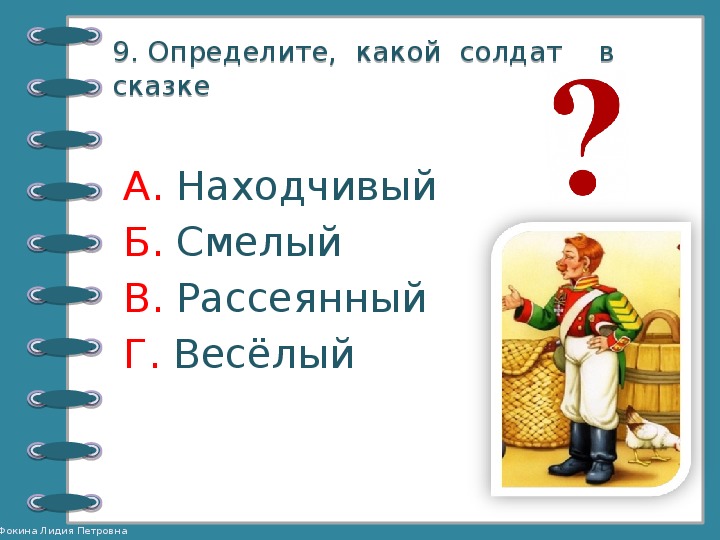 9. Определите, какой солдат в сказке

?

А. Находчивый
Б. Смелый
В. Рассеянный
Г. Весёлый

Фокина Лидия Петровна